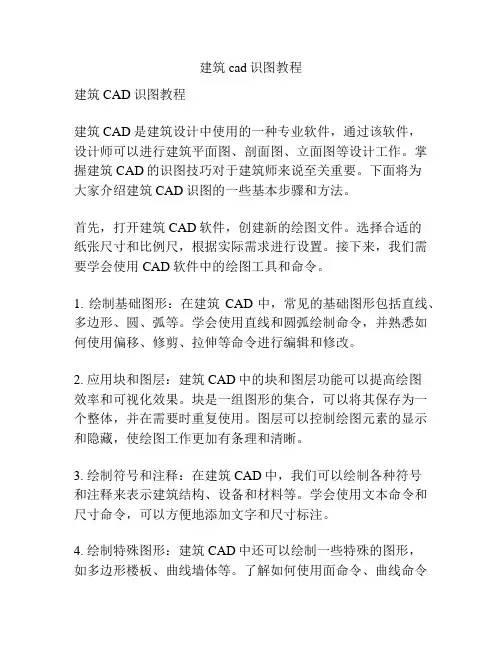 建筑 cad 识图教程

建筑 CAD 识图教程

建筑 CAD 是建筑设计中使用的一种专业软件，通过该软件，设计师可以进行建筑平面图、剖面图、立面图等设计工作。掌握建筑 CAD 的识图技巧对于建筑师来说至关重要。下面将为大家介绍建筑 CAD 识图的一些基本步骤和方法。

首先，打开建筑 CAD 软件，创建新的绘图文件。选择合适的纸张尺寸和比例尺，根据实际需求进行设置。接下来，我们需要学会使用 CAD 软件中的绘图工具和命令。

1. 绘制基础图形：在建筑 CAD 中，常见的基础图形包括直线、多边形、圆、弧等。学会使用直线和圆弧绘制命令，并熟悉如何使用偏移、修剪、拉伸等命令进行编辑和修改。

2. 应用块和图层：建筑 CAD 中的块和图层功能可以提高绘图效率和可视化效果。块是一组图形的集合，可以将其保存为一个整体，并在需要时重复使用。图层可以控制绘图元素的显示和隐藏，使绘图工作更加有条理和清晰。

3. 绘制符号和注释：在建筑 CAD 中，我们可以绘制各种符号和注释来表示建筑结构、设备和材料等。学会使用文本命令和尺寸命令，可以方便地添加文字和尺寸标注。

4. 绘制特殊图形：建筑 CAD 中还可以绘制一些特殊的图形，如多边形楼板、曲线墙体等。了解如何使用面命令、曲线命令